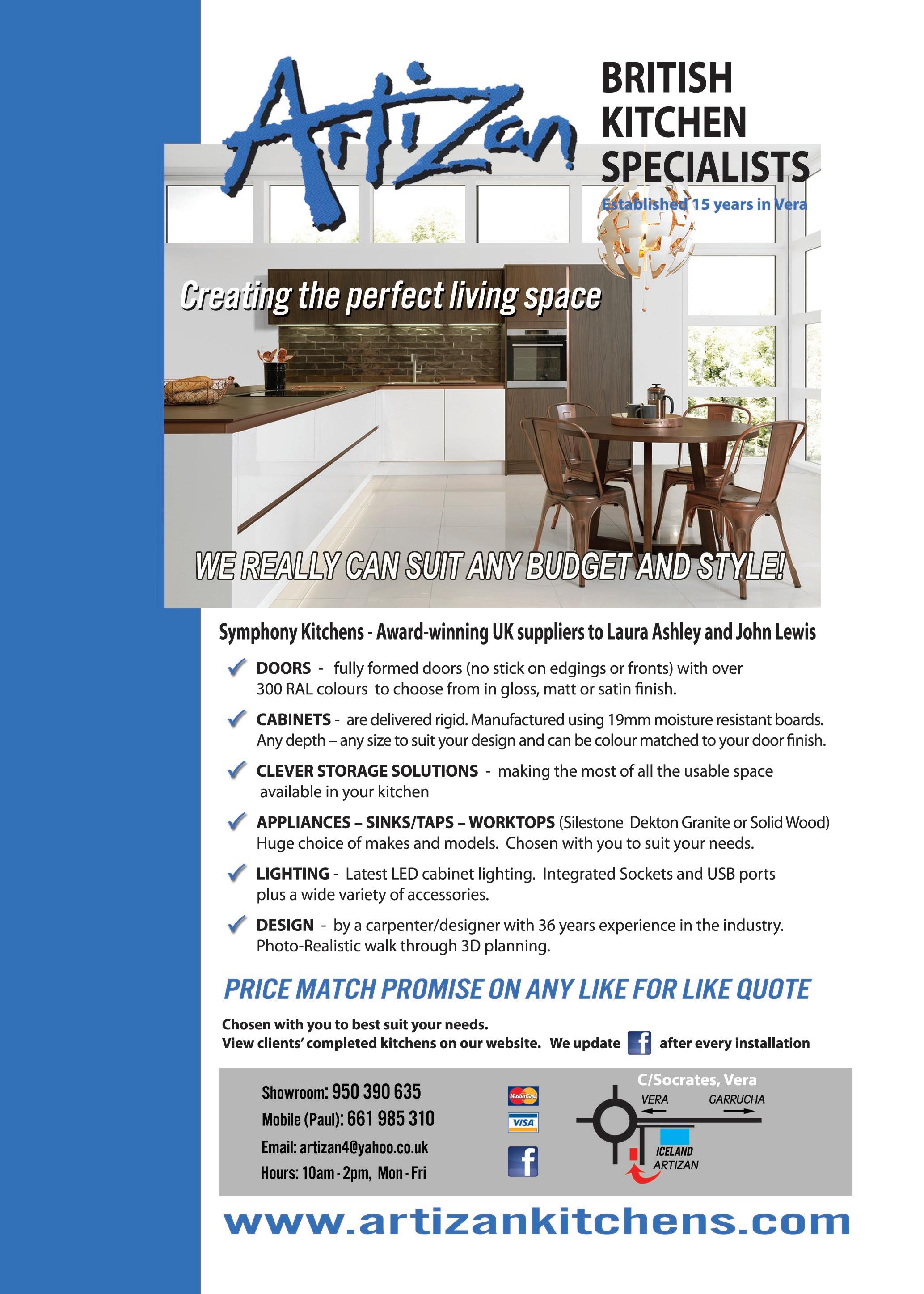 ArtiZan

BRITISH KITCHEN SPECIALISTS

Established 15 years in Vera

Creating the perfect living space

WE REALLY CAN SUIT ANY BUDGET AND STYLE!

Symphony Kitchens - Award-winning UK suppliers to Laura Ashley and John Lewis

DOORS - fully formed doors (no stick on edgings or fronts) with over 300 RAL colours to choose from in gloss, matt or satin finish.

CABINETS - are delivered rigid. Manufactured using 19mm moisture resistant boards. Any depth – any size to suit your design and can be colour matched to your door finish.

CLEVER STORAGE SOLUTIONS - making the most of all the usable space available in your kitchen

APPLIANCES – SINKS/TAPS – WORKTOPS (Silestone Dekton Granite or Solid Wood) Huge choice of makes and models. Chosen with you to suit your needs.

LIGHTING - Latest LED cabinet lighting. Integrated Sockets and USB ports plus a wide variety of accessories.

DESIGN - by a carpenter/designer with 36 years experience in the industry. Photo-Realistic walk through 3D planning.

PRICE MATCH PROMISE ON ANY LIKE FOR LIKE QUOTE

Chosen with you to best suit your needs.
View clients' completed kitchens on our website. We update f after every installation

Showroom: 950 390 635
Mobile (Paul): 661 985 310
Email: artizan4@yahoo.co.uk
Hours: 10am - 2pm, Mon - Fri

MasterCard
VISA
f

C/Socrates, Vera
VERA
GARRUCHA
ICELAND
ARTIZAN

www.artizankitchens.com